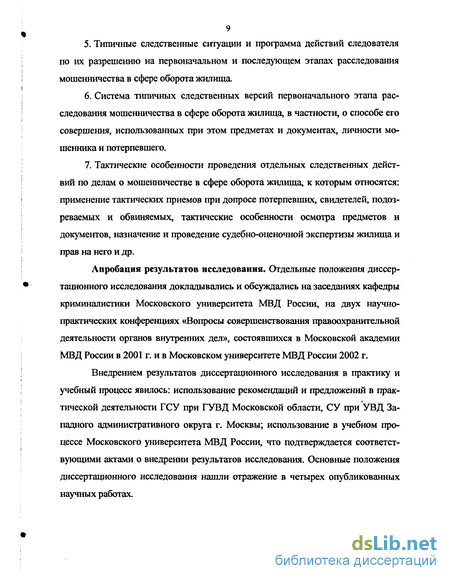 9

5. Типичные следственные ситуации и программа действий следователя по их разрешению на первоначальном и последующем этапах расследования мошенничества в сфере оборота жилища.

6. Система типичных следственных версий первоначального этапа расследования мошенничества в сфере оборота жилища, в частности, о способе его совершения, использованных при этом предметах и документах, личности мошенника и потерпевшего.

7. Тактические особенности проведения отдельных следственных действий по делам о мошенничестве в сфере оборота жилища, к которым относятся: применение тактических приемов при допросе потерпевших, свидетелей, подозреваемых и обвиняемых, тактические особенности осмотра предметов и документов, назначение и проведение судебно-оценочной экспертизы жилища и прав на него и др.

Апробация результатов исследования. Отдельные положения диссертационного исследования докладывались и обсуждались на заседаниях кафедры криминалистики Московского университета МВД России, на двух научно-практических конференциях «Вопросы совершенствования правоохранительной деятельности органов внутренних дел», состоявшихся в Московской академии МВД России в 2001 г. и в Московском университете МВД России 2002 г.

Внедрением результатов диссертационного исследования в практику и учебный процесс явилось: использование рекомендаций и предложений в практической деятельности ГСУ при ГУВД Московской области, СУ при УВД Западного административного округа г. Москвы; использование в учебном процессе Московского университета МВД России, что подтверждается соответствующими актами о внедрении результатов исследования. Основные положения диссертационного исследования нашли отражение в четырех опубликованных научных работах.

dsLib.net
библиотека диссертаций